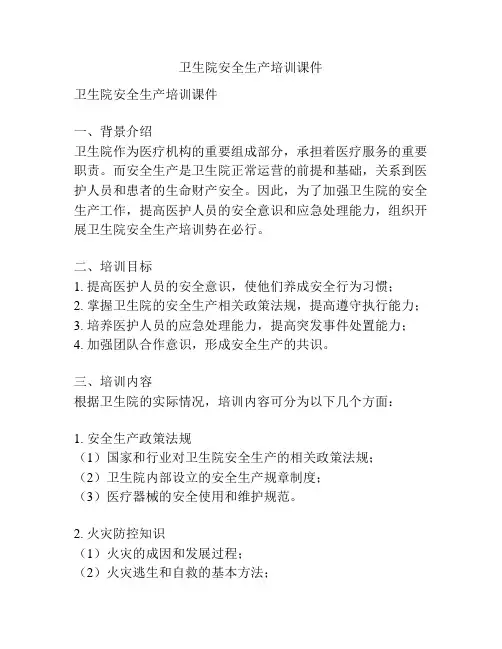 卫生院安全生产培训课件

卫生院安全生产培训课件

一、背景介绍
卫生院作为医疗机构的重要组成部分，承担着医疗服务的重要职责。而安全生产是卫生院正常运营的前提和基础，关系到医护人员和患者的生命财产安全。因此，为了加强卫生院的安全生产工作，提高医护人员的安全意识和应急处理能力，组织开展卫生院安全生产培训势在必行。

二、培训目标
1. 提高医护人员的安全意识，使他们养成安全行为习惯；
2. 掌握卫生院的安全生产相关政策法规，提高遵守执行能力；
3. 培养医护人员的应急处理能力，提高突发事件处置能力；
4. 加强团队合作意识，形成安全生产的共识。

三、培训内容
根据卫生院的实际情况，培训内容可分为以下几个方面：

1. 安全生产政策法规
（1）国家和行业对卫生院安全生产的相关政策法规；
（2）卫生院内部设立的安全生产规章制度；
（3）医疗器械的安全使用和维护规范。

2. 火灾防控知识
（1）火灾的成因和发展过程；
（2）火灾逃生和自救的基本方法；